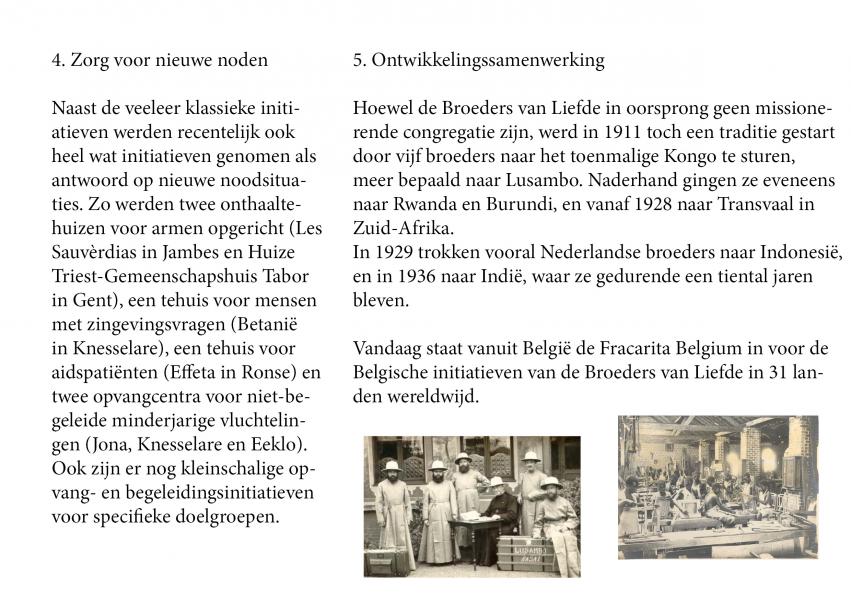 4. Zorg voor nieuwe noden

Naast de veeleer klassieke initiatieven werden recentelijk ook heel wat initiatieven genomen als antwoord op nieuwe noodsituaties. Zo werden twee onthaaltehuizen voor armen opgericht (Les Sauvèrdias in Jambes en Huize Triest-Gemeenschapshuis Tabor in Gent), een tehuis voor mensen met zingevingsvragen (Betanië in Knesselare), een tehuis voor aidspatiënten (Effeta in Ronse) en twee opvangcentra voor niet-begeleide minderjarige vluchtelingen (Jona, Knesselare en Eeklo). Ook zijn er nog kleinschalige opvang- en begeleidingsinitiatieven voor specifieke doelgroepen.

5. Ontwikkelingssamenwerking

Hoewel de Broeders van Liefde in oorsprong geen missionerende congregatie zijn, werd in 1911 toch een traditie gestart door vijf broeders naar het toenmalige Kongo te sturen, meer bepaald naar Lusambo. Naderhand gingen ze eveneens naar Rwanda en Burundi, en vanaf 1928 naar Transvaal in Zuid-Afrika.
In 1929 trokken vooral Nederlandse broeders naar Indonesië, en in 1936 naar Indië, waar ze gedurende een tiental jaren bleven.

Vandaag staat vanuit België de Fracarita Belgium in voor de Belgische initiatieven van de Broeders van Liefde in 31 landen wereldwijd.

LUSAMBO